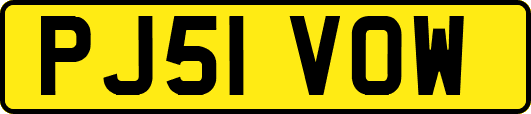 PJ51 VOW